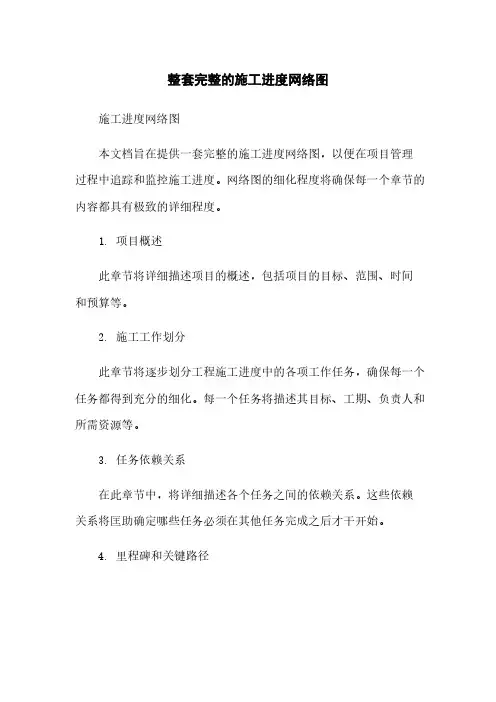 整套完整的施工进度网络图

施工进度网络图

本文档旨在提供一套完整的施工进度网络图，以便在项目管理过程中追踪和监控施工进度。网络图的细化程度将确保每一个章节的内容都具有极致的详细程度。

1. 项目概述

此章节将详细描述项目的概述，包括项目的目标、范围、时间和预算等。

2. 施工工作划分

此章节将逐步划分工程施工进度中的各项工作任务，确保每一个任务都得到充分的细化。每一个任务将描述其目标、工期、负责人和所需资源等。

3. 任务依赖关系

在此章节中，将详细描述各个任务之间的依赖关系。这些依赖关系将匡助确定哪些任务必须在其他任务完成之后才干开始。

4. 里程碑和关键路径